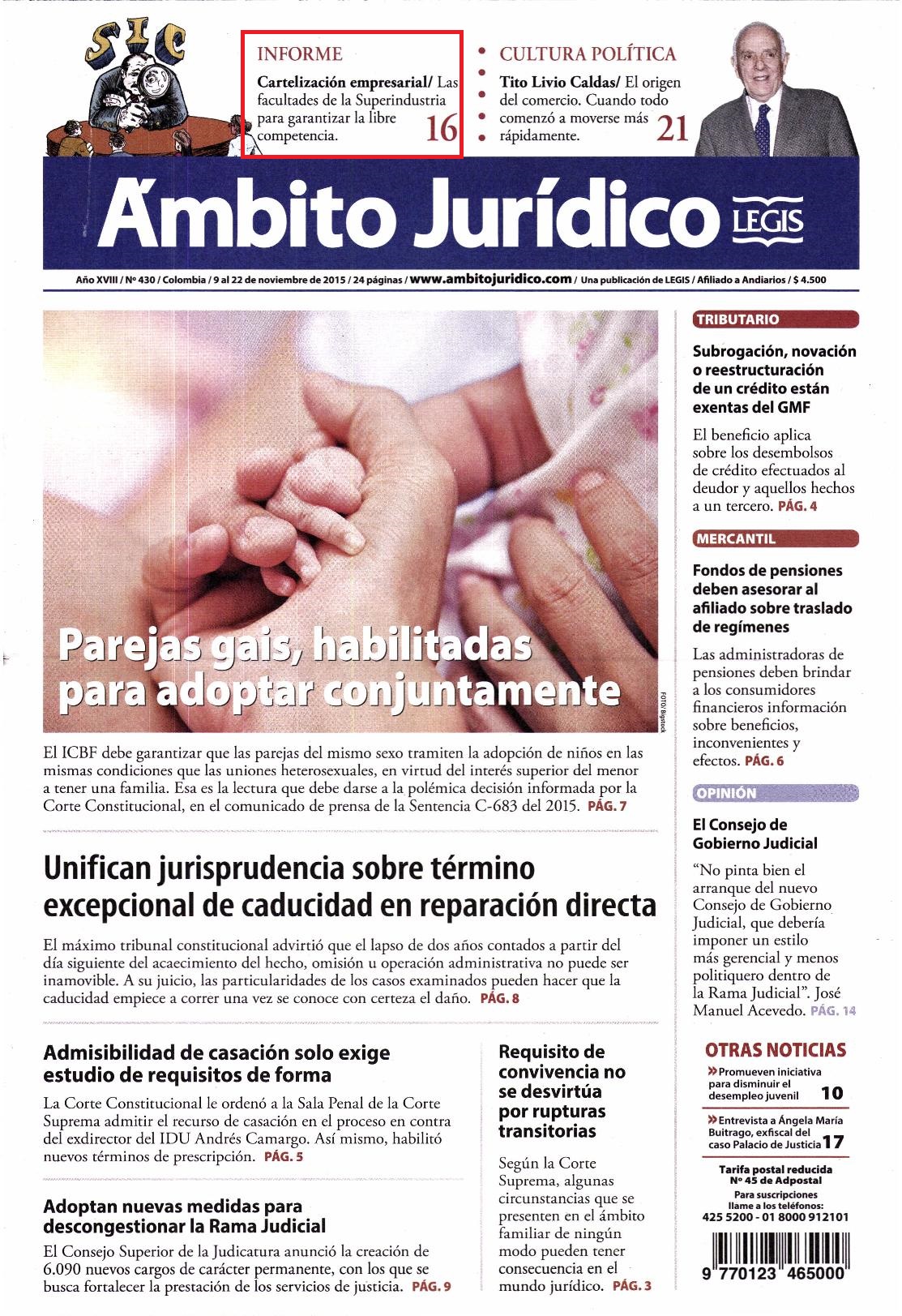 SIC

INFORME
**Cartelización empresarial/** Las facultades de la Superindustria para garantizar la libre competencia. 16

CULTURA POLÍTICA
**Tito Livio Caldas/** El origen del comercio. Cuando todo comenzó a moverse más rápidamente. 21

Ámbito Jurídico LEGIS

Año XVIII / Nº 430 / Colombia / 9 al 22 de noviembre de 2015 / 24 páginas / www.ambitojuridico.com / Una publicación de LEGIS / Afiliado a Andiarios / $ 4.500

Parejas gais, habilitadas para adoptar conjuntamente

FOTO: Bigstock

El ICBF debe garantizar que las parejas del mismo sexo tramiten la adopción de niños en las mismas condiciones que las uniones heterosexuales, en virtud del interés superior del menor a tener una familia. Esa es la lectura que debe darse a la polémica decisión informada por la Corte Constitucional, en el comunicado de prensa de la Sentencia C-683 del 2015. PÁG. 7

Unifican jurisprudencia sobre término excepcional de caducidad en reparación directa

El máximo tribunal constitucional advirtió que el lapso de dos años contados a partir del día siguiente del acaecimiento del hecho, omisión u operación administrativa no puede ser inamovible. A su juicio, las particularidades de los casos examinados pueden hacer que la caducidad empiece a correr una vez se conoce con certeza el daño. PÁG. 8

Admisibilidad de casación solo exige estudio de requisitos de forma

La Corte Constitucional le ordenó a la Sala Penal de la Corte Suprema admitir el recurso de casación en el proceso en contra del exdirector del IDU Andrés Camargo. Así mismo, habilitó nuevos términos de prescripción. PÁG. 5

Adoptan nuevas medidas para descongestionar la Rama Judicial

El Consejo Superior de la Judicatura anunció la creación de 6.090 nuevos cargos de carácter permanente, con los que se busca fortalecer la prestación de los servicios de justicia. PÁG. 9

Requisito de convivencia no se desvirtúa por rupturas transitorias

Según la Corte Suprema, algunas circunstancias que se presenten en el ámbito familiar de ningún modo pueden tener consecuencia en el mundo jurídico. PÁG. 3

TRIBUTARIO
Subrogación, novación o reestructuración de un crédito están exentas del GMF
El beneficio aplica sobre los desembolsos de crédito efectuados al deudor y aquellos hechos a un tercero. PÁG. 4

MERCANTIL
Fondos de pensiones deben asesorar al afiliado sobre traslado de regímenes
Las administradoras de pensiones deben brindar a los consumidores financieros información sobre beneficios, inconvenientes y efectos. PÁG. 6

OPINIÓN
El Consejo de Gobierno Judicial
"No pinta bien el arranque del nuevo Consejo de Gobierno Judicial, que debería imponer un estilo más gerencial y menos politiquero dentro de la Rama Judicial". José Manuel Acevedo. PÁG. 14

OTRAS NOTICIAS
» Promueven iniciativa para disminuir el desempleo juvenil 10
» Entrevista a Ángela María Buitrago, exfiscal del caso Palacio de Justicia 17

Tarifa postal reducida Nº 45 de Adpostal
Para suscripciones llame a los teléfonos:
425 5200 - 01 8000 912101

9 770123 465000